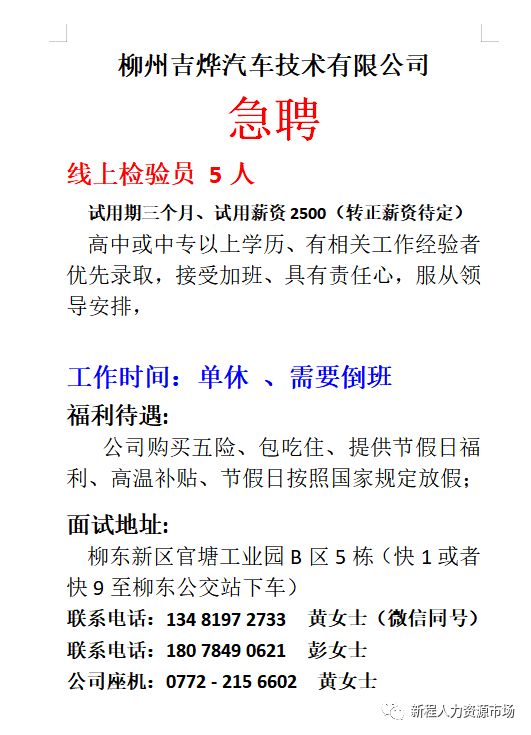 柳州吉烨汽车技术有限公司

急聘

线上检验员 5 人

试用期三个月、试用薪资 2500（转正薪资待定）

高中或中专以上学历、有相关工作经验者优先录取，接受加班、具有责任心，服从领导安排，

工作时间：单休 、需要倒班

福利待遇:

公司购买五险、包吃住、提供节假日福利、高温补贴、节假日按照国家规定放假；

面试地址:

柳东新区官塘工业园 B 区 5 栋（快 1 或者快 9 至柳东公交站下车）

联系电话：134 8197 2733 黄女士（微信同号）

联系电话：180 7849 0621 彭女士

公司座机：0772 - 215 6602 黄女士

新程人力资源市场